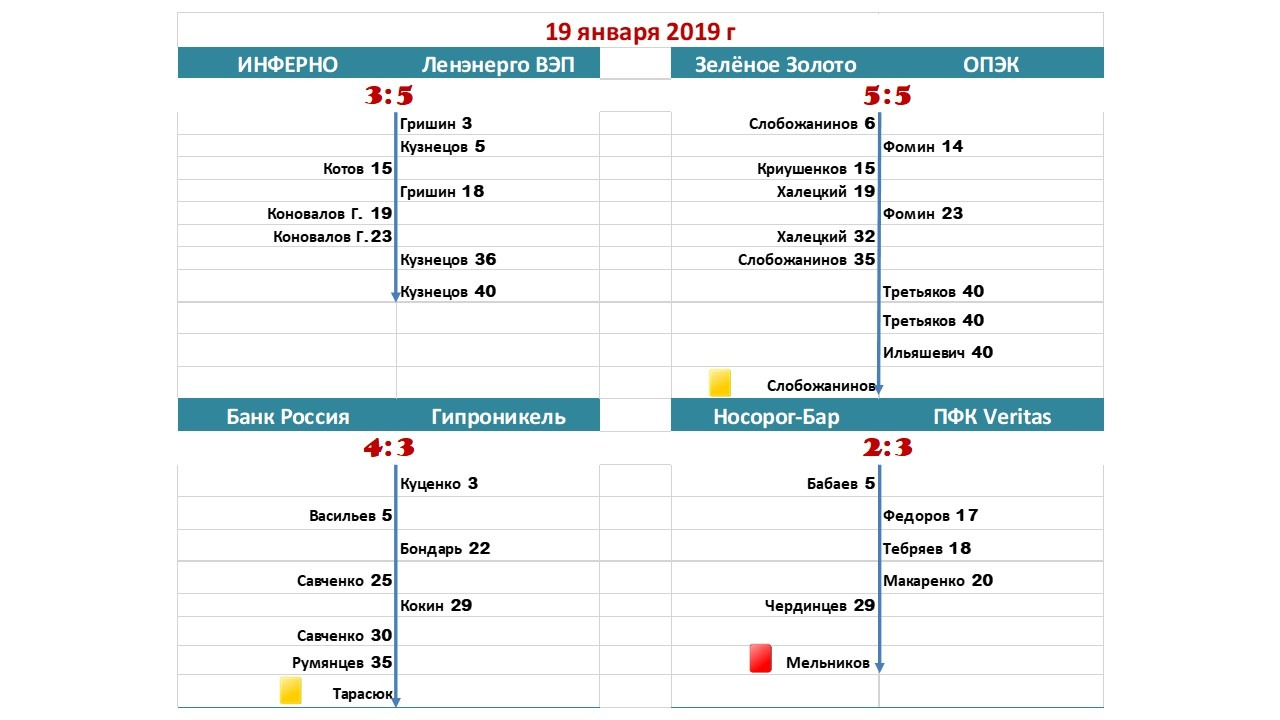 19 января 2019 г

| ИНФЕРНО | Ленэнерго ВЭП |
|---|---|
| 3:5 | |
| | Гришин 3 |
| | Кузнецов 5 |
| Котов 15 | |
| | Гришин 18 |
| Коновалов Г. 19 | |
| Коновалов Г. 23 | |
| | Кузнецов 36 |
| | Кузнецов 40 |

| Зелёное Золото | ОПЭК |
|---|---|
| 5:5 | |
| Слобожанинов 6 | |
| | Фомин 14 |
| Криушенков 15 | |
| Халецкий 19 | |
| | Фомин 23 |
| Халецкий 32 | |
| Слобожанинов 35 | |
| | Третьяков 40 |
| | Третьяков 40 |
| | Ильяшевич 40 |
| Слобожанинов | |

| Банк Россия | Гипроникель |
|---|---|
| 4:3 | |
| | Куценко 3 |
| Васильев 5 | |
| | Бондарь 22 |
| Савченко 25 | |
| | Кокин 29 |
| Савченко 30 | |
| Румянцев 35 | |
| Тарасюк | |

| Носорог-Бар | ПФК Veritas |
|---|---|
| 2:3 | |
| Бабаев 5 | |
| | Федоров 17 |
| | Тебряев 18 |
| | Макаренко 20 |
| Чердинцев 29 | |
| Мельников | |